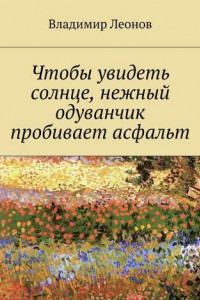 Владимир Леонов

Чтобы увидеть солнце, нежный одуванчик пробивает асфальт